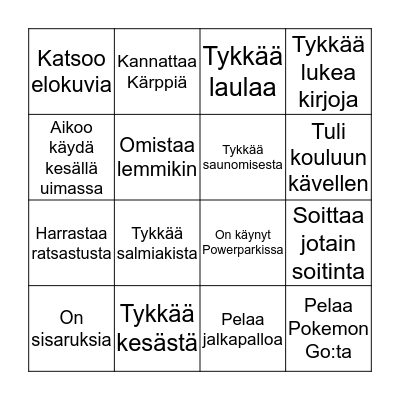 | Katsoo elokuvia | Kannattaa Kärppiä | Tykkää laulaa | Tykkää lukea kirjoja |
|---|---|---|---|
| Aikoo käydä kesällä uimassa | Omistaa lemmikin | Tykkää saunomisesta | Tuli kouluun kävellen |
| Harrastaa ratsastusta | Tykkää salmiakista | On käynyt Powerparkissa | Soittaa jotain soitinta |
| On sisaruksia | Tykkää kesästä | Pelaa jalkapalloa | Pelaa Pokemon Go:ta |